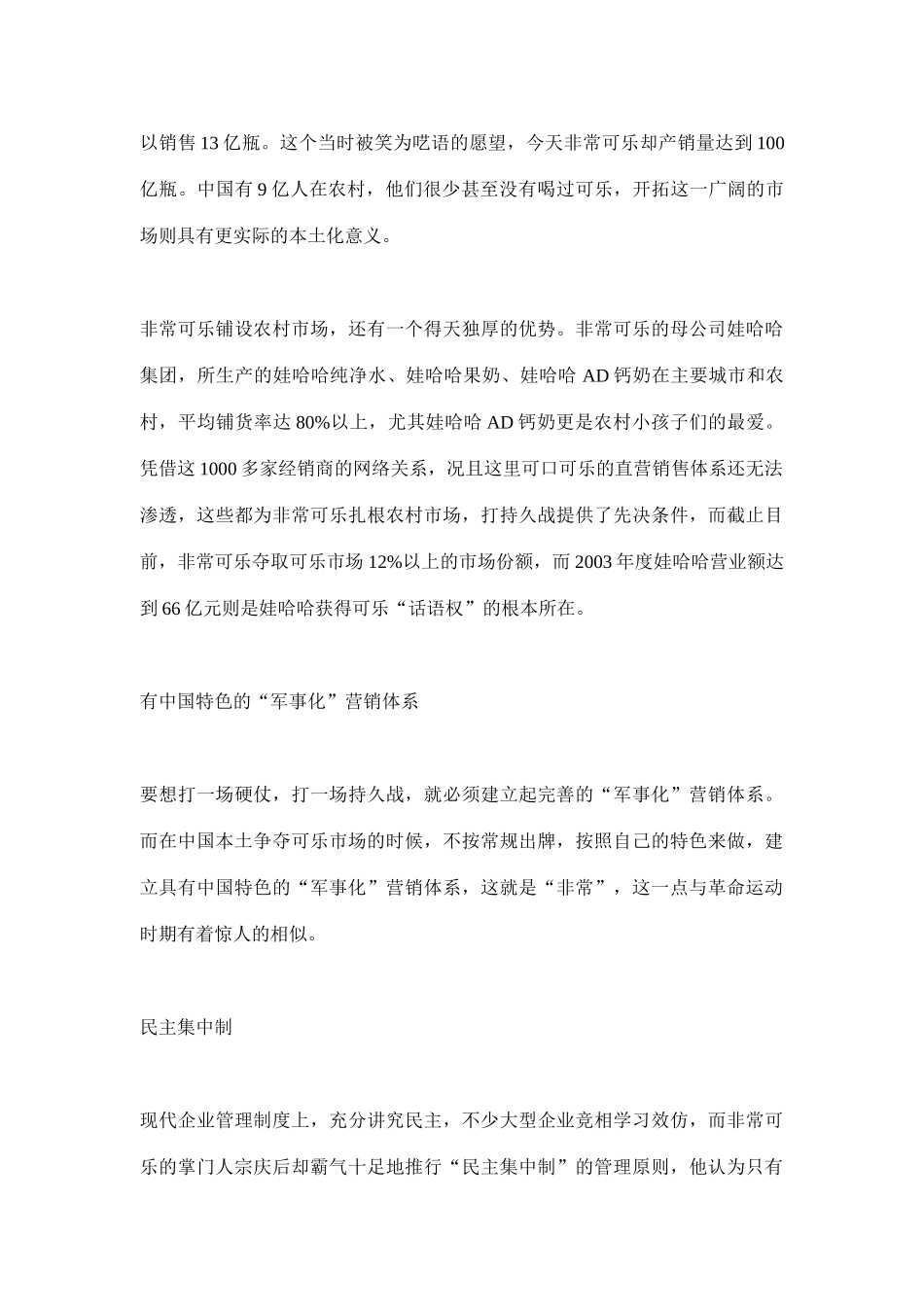 以销售 13 亿瓶。这个当时被笑为呓语的愿望，今天非常可乐却产销量达到 100 亿瓶。中国有 9 亿人在农村，他们很少甚至没有喝过可乐，开拓这一广阔的市场则具有更实际的本土化意义。

非常可乐铺设农村市场，还有一个得天独厚的优势。非常可乐的母公司娃哈哈集团，所生产的娃哈哈纯净水、娃哈哈果奶、娃哈哈 AD 钙奶在主要城市和农村，平均铺货率达 80%以上，尤其娃哈哈 AD 钙奶更是农村小孩子们的最爱。凭借这 1000 多家经销商的网络关系，况且这里可口可乐的直营销售体系还无法渗透，这些都为非常可乐扎根农村市场，打持久战提供了先决条件，而截止目前，非常可乐夺取可乐市场 12%以上的市场份额，而 2003 年度娃哈哈营业额达到 66 亿元则是娃哈哈获得可乐“话语权”的根本所在。

有中国特色的“军事化”营销体系

要想打一场硬仗，打一场持久战，就必须建立起完善的“军事化”营销体系。而在中国本土争夺可乐市场的时候，不按常规出牌，按照自己的特色来做，建立具有中国特色的“军事化”营销体系，这就是“非常”，这一点与革命运动时期有着惊人的相似。

民主集中制

现代企业管理制度上，充分讲究民主，不少大型企业竞相学习效仿，而非常可乐的掌门人宗庆后却霸气十足地推行“民主集中制”的管理原则，他认为只有